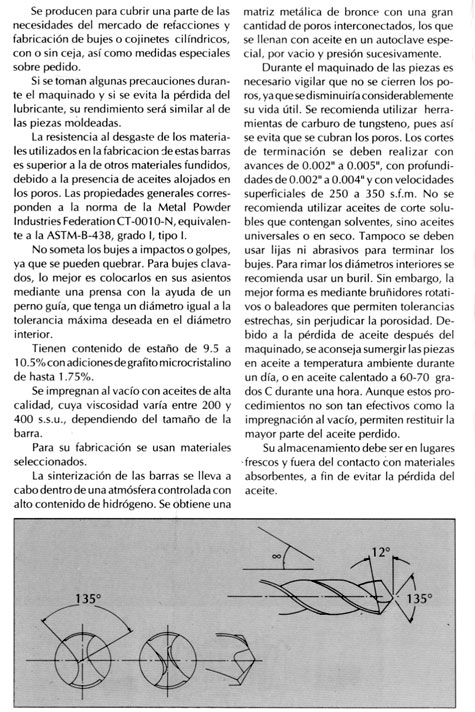 Se producen para cubrir una parte de las necesidades del mercado de refacciones y fabricación de bujes o cojinetes cilíndricos, con o sin ceja, así como medidas especiales sobre pedido.

Si se toman algunas precauciones durante el maquinado y si se evita la pérdida del lubricante, su rendimiento será similar al de las piezas moldeadas.

La resistencia al desgaste de los materiales utilizados en la fabricacion de estas barras es superior a la de otros materiales fundidos, debido a la presencia de aceites alojados en los poros. Las propiedades generales corresponden a la norma de la Metal Powder Industries Federation CT-0010-N, equivalente a la ASTM-B-438, grado I, tipo I.

No someta los bujes a impactos o golpes, ya que se pueden quebrar. Para bujes clavados, lo mejor es colocarlos en sus asientos mediante una prensa con la ayuda de un perno guía, que tenga un diámetro igual a la tolerancia máxima deseada en el diámetro interior.

Tienen contenido de estaño de 9.5 a 10.5% con adiciones de grafito microcristalino de hasta 1.75%.

Se impregnan al vacío con aceites de alta calidad, cuya viscosidad varía entre 200 y 400 s.s.u., dependiendo del tamaño de la barra.

Para su fabricación se usan materiales seleccionados.

La sinterización de las barras se lleva a cabo dentro de una atmósfera controlada con alto contenido de hidrógeno. Se obtiene una matriz metálica de bronce con una gran cantidad de poros interconectados, los que se llenan con aceite en un autoclave especial, por vacio y presión sucesivamente.

Durante el maquinado de las piezas es necesario vigilar que no se cierren los poros, ya que se disminuiría considerablemente su vida útil. Se recomienda utilizar herramientas de carburo de tungsteno, pues así se evita que se cubran los poros. Los cortes de terminación se deben realizar con avances de 0.002" a 0.005", con profundidades de 0.002" a 0.004" y con velocidades superficiales de 250 a 350 s.f.m. No se recomienda utilizar aceites de corte solubles que contengan solventes, sino aceites universales o en seco. Tampoco se deben usar lijas ni abrasivos para terminar los bujes. Para rimar los diámetros interiores se recomienda usar un buril. Sin embargo, la mejor forma es mediante bruñidores rotativos o baleadores que permiten tolerancias estrechas, sin perjudicar la porosidad. Debido a la pérdida de aceite después del maquinado, se aconseja sumergir las piezas en aceite a temperatura ambiente durante un día, o en aceite calentado a 60-70 grados C durante una hora. Aunque estos procedimientos no son tan efectivos como la impregnación al vacío, permiten restituir la mayor parte del aceite perdido.

Su almacenamiento debe ser en lugares frescos y fuera del contacto con materiales absorbentes, a fin de evitar la pérdida del aceite.

135°

∞

12°

135°